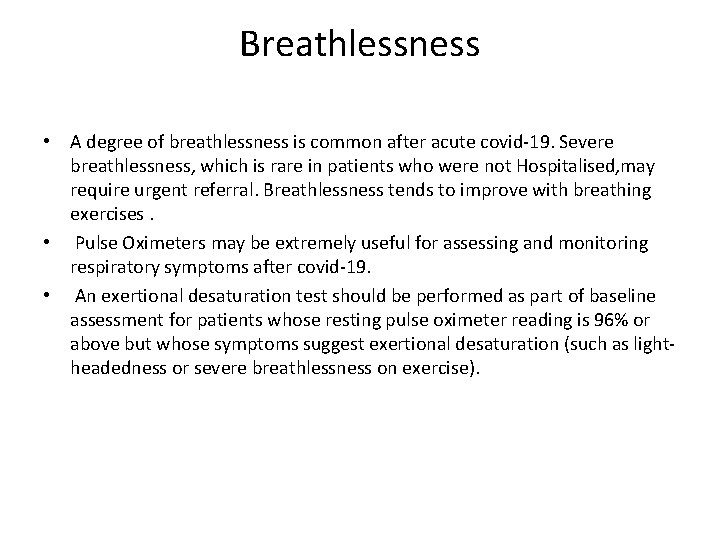 Breathlessness

• A degree of breathlessness is common after acute covid-19. Severe breathlessness, which is rare in patients who were not Hospitalised,may require urgent referral. Breathlessness tends to improve with breathing exercises .

• Pulse Oximeters may be extremely useful for assessing and monitoring respiratory symptoms after covid-19.

• An exertional desaturation test should be performed as part of baseline assessment for patients whose resting pulse oximeter reading is 96% or above but whose symptoms suggest exertional desaturation (such as light-headedness or severe breathlessness on exercise).